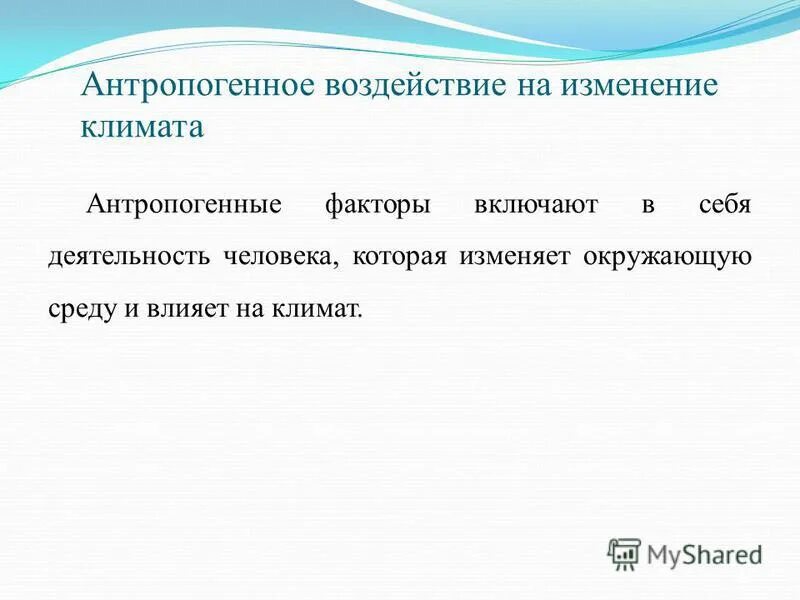 Антропогенное воздействие на изменение климата

Антропогенные факторы включают в себя деятельность человека, которая изменяет окружающую среду и влияет на климат.

MyShared